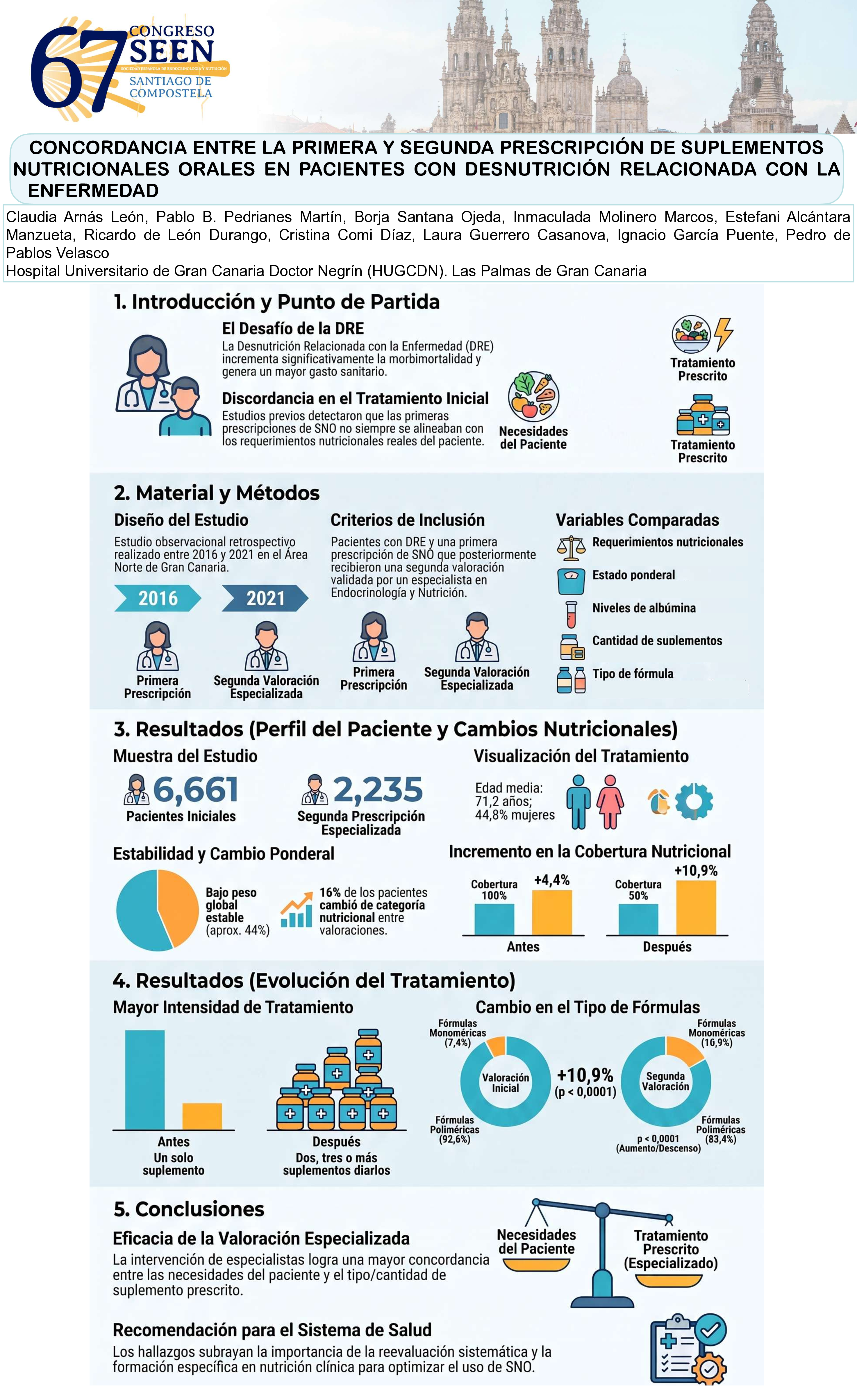 67 CONGRESO SEEN
SOCIEDAD ESPAÑOLA DE ENDOCRINOLOGÍA Y NUTRICIÓN
SANTIAGO DE COMPOSTELA

CONCORDANCIA ENTRE LA PRIMERA Y SEGUNDA PRESCRIPCIÓN DE SUPLEMENTOS NUTRICIONALES ORALES EN PACIENTES CON DESNUTRICIÓN RELACIONADA CON LA ENFERMEDAD

Claudia Arnás León, Pablo B. Pedrianes Martín, Borja Santana Ojeda, Inmaculada Molinero Marcos, Estefani Alcántara Manzueta, Ricardo de León Durango, Cristina Comi Díaz, Laura Guerrero Casanova, Ignacio García Puente, Pedro de Pablos Velasco
Hospital Universitario de Gran Canaria Doctor Negrín (HUGCDN). Las Palmas de Gran Canaria

1. Introducción y Punto de Partida

El Desafío de la DRE
La Desnutrición Relacionada con la Enfermedad (DRE) incrementa significativamente la morbimortalidad y genera un mayor gasto sanitario.

Discordancia en el Tratamiento Inicial
Estudios previos detectaron que las primeras prescripciones de SNO no siempre se alineaban con los requerimientos nutricionales reales del paciente.

Necesidades del Paciente

Tratamiento Prescrito

Tratamiento Prescrito

2. Material y Métodos

Diseño del Estudio
Estudio observacional retrospectivo realizado entre 2016 y 2021 en el Área Norte de Gran Canaria.

2016
2021
Primera Prescripción
Segunda Valoración Especializada

Criterios de Inclusión
Pacientes con DRE y una primera prescripción de SNO que posteriormente recibieron una segunda valoración validada por un especialista en Endocrinología y Nutrición.

Primera Prescripción
Segunda Valoración Especializada

Variables Comparadas
Requerimientos nutricionales
Estado ponderal
Niveles de albúmina
Cantidad de suplementos
Tipo de fórmula

3. Resultados (Perfil del Paciente y Cambios Nutricionales)

Muestra del Estudio
6,661
Pacientes Iniciales
2,235
Segunda Prescripción Especializada

Visualización del Tratamiento
Edad media: 71,2 años; 44,8% mujeres

Estabilidad y Cambio Ponderal
Bajo peso global estable (aprox. 44%)
16% de los pacientes cambió de categoría nutricional entre valoraciones.

Incremento en la Cobertura Nutricional
Cobertura 100%
+4,4%
Antes
Cobertura 50%
+10,9%
Después

4. Resultados (Evolución del Tratamiento)

Mayor Intensidad de Tratamiento
Antes
Un solo suplemento
Después
Dos, tres o más suplementos diarlos

Cambio en el Tipo de Fórmulas
Fórmulas Monoméricas (7,4%)
Valoración Inicial
Fórmulas Poliméricas (92,6%)
+10,9%
(p < 0,0001)
Fórmulas Monoméricas (16,9%)
Segunda Valoración
Fórmulas Poliméricas (83,4%)
p < 0,0001 (Aumento/Descenso)

5. Conclusiones

Eficacia de la Valoración Especializada
La intervención de especialistas logra una mayor concordancia entre las necesidades del paciente y el tipo/cantidad de suplemento prescrito.

Necesidades del Paciente
Tratamiento Prescrito (Especializado)

Recomendación para el Sistema de Salud
Los hallazgos subrayan la importancia de la reevaluación sistemática y la formación específica en nutrición clínica para optimizar el uso de SNO.